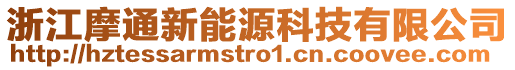 浙江摩通新能源科技有限公司
http://hztessarmstro1.cn.coovee.com